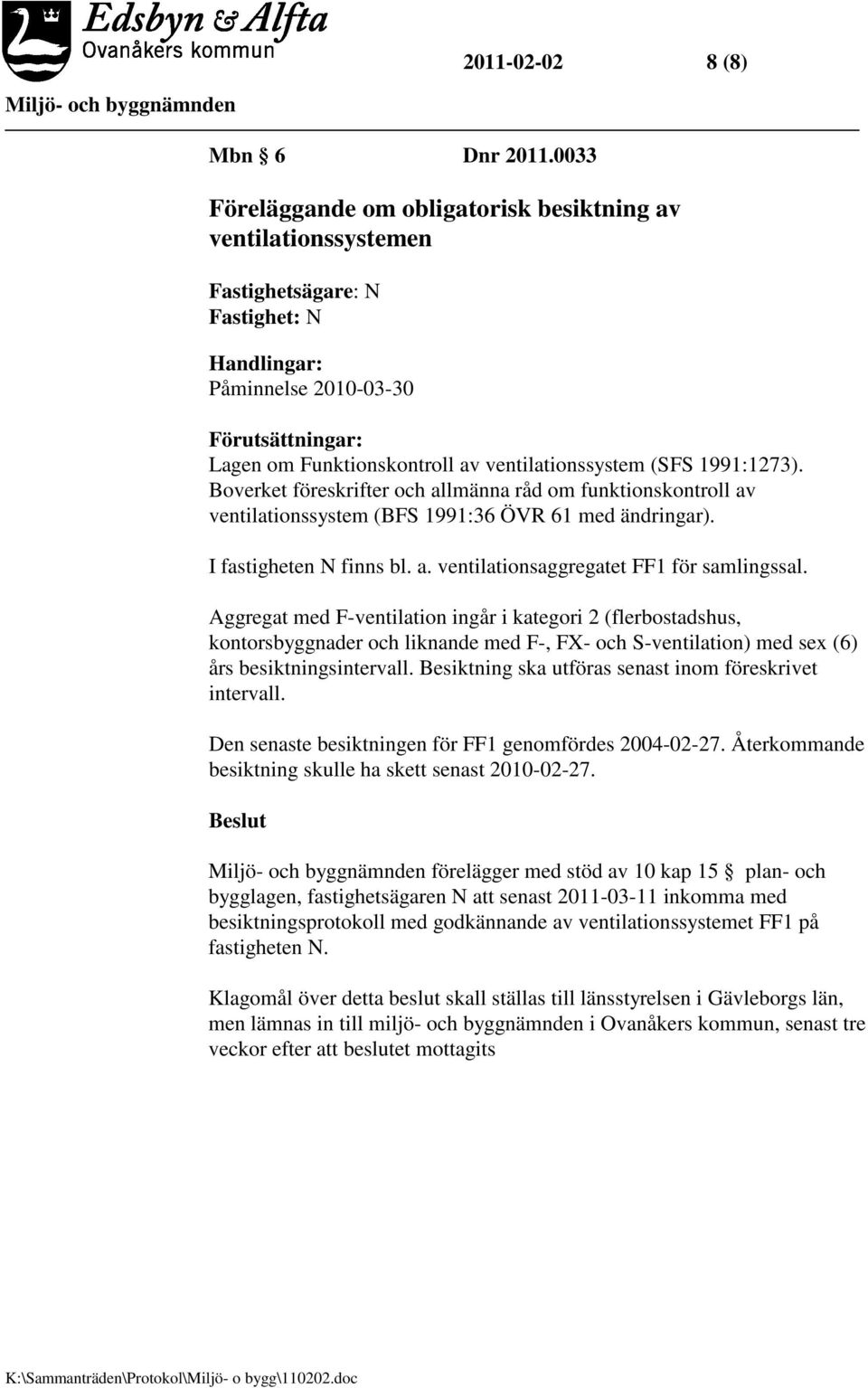 Edsbyn & Alfta
Ovanåkers kommun

2011-02-02 8 (8)

Miljö- och byggnämnden

Mbn 6 Dnr 2011.0033

Föreläggande om obligatorisk besiktning av ventilationssystemen

Fastighetsägare: N
Fastighet: N

Handlingar:
Påminnelse 2010-03-30

Förutsättningar:
Lagen om Funktionskontroll av ventilationssystem (SFS 1991:1273). Boverket föreskrifter och allmänna råd om funktionskontroll av ventilationssystem (BFS 1991:36 ÖVR 61 med ändringar).

I fastigheten N finns bl. a. ventilationsaggregatet FF1 för samlingssal.

Aggregat med F-ventilation ingår i kategori 2 (flerbostadshus, kontorsbyggnader och liknande med F-, FX- och S-ventilation) med sex (6) års besiktningsintervall. Besiktning ska utföras senast inom föreskrivet intervall.

Den senaste besiktningen för FF1 genomfördes 2004-02-27. Återkommande besiktning skulle ha skett senast 2010-02-27.

Beslut

Miljö- och byggnämnden förelägger med stöd av 10 kap 15 plan- och bygglagen, fastighetsägaren N att senast 2011-03-11 inkomma med besiktningsprotokoll med godkännande av ventilationssystemet FF1 på fastigheten N.

Klagomål över detta beslut skall ställas till länsstyrelsen i Gävleborgs län, men lämnas in till miljö- och byggnämnden i Ovanåkers kommun, senast tre veckor efter att beslutet mottagits

K:\Sammanträden\Protokol\Miljö- o bygg\110202.doc